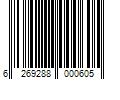 6 269288 000605